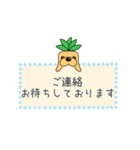 ご連絡
お待ちしております